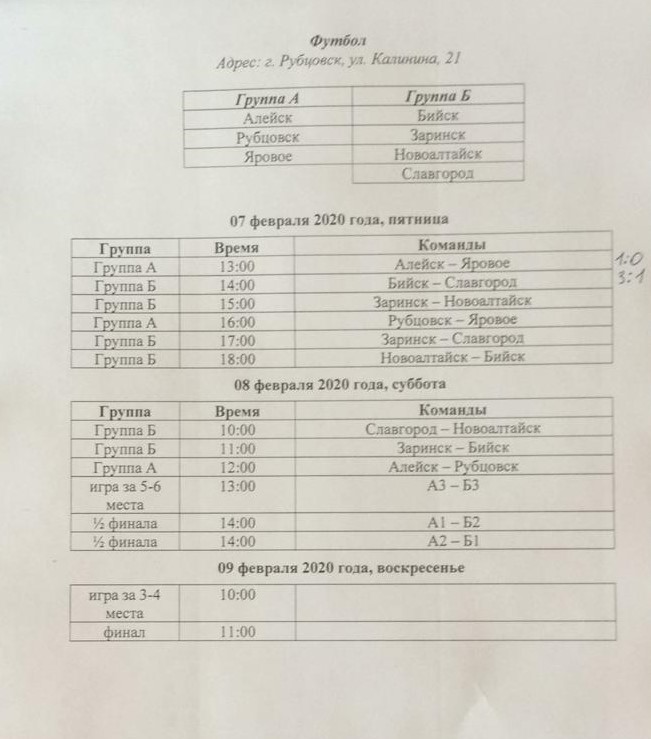 Футбол
Адрес: г. Рубцовск, ул. Калинина, 21

| Группа А | Группа Б |
|---|---|
| Алейск | Бийск |
| Рубцовск | Заринск |
| Яровое | Новоалтайск |
|  | Славгород |

07 февраля 2020 года, пятница

| Группа | Время | Команды |
|---|---|---|
| Группа А | 13:00 | Алейск – Яровое |
| Группа Б | 14:00 | Бийск – Славгород |
| Группа Б | 15:00 | Заринск – Новоалтайск |
| Группа А | 16:00 | Рубцовск – Яровое |
| Группа Б | 17:00 | Заринск – Славгород |
| Группа Б | 18:00 | Новоалтайск – Бийск |

1:0
3:1

08 февраля 2020 года, суббота

| Группа | Время | Команды |
|---|---|---|
| Группа Б | 10:00 | Славгород – Новоалтайск |
| Группа Б | 11:00 | Заринск – Бийск |
| Группа А | 12:00 | Алейск – Рубцовск |
| игра за 5-6 места | 13:00 | А3 – Б3 |
| ½ финала | 14:00 | А1 – Б2 |
| ½ финала | 14:00 | А2 – Б1 |

09 февраля 2020 года, воскресенье

| игра за 3-4 места | 10:00 |  |
|---|---|---|
| финал | 11:00 |  |